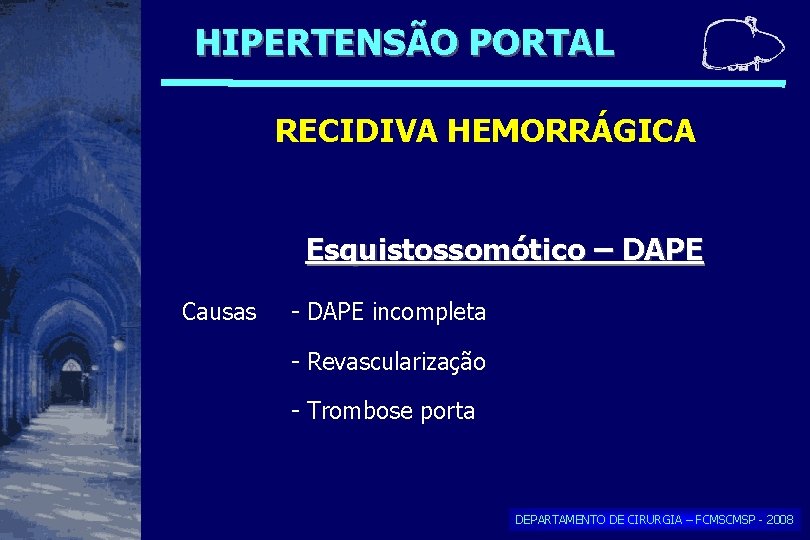 HIPERTENSÃO PORTAL

RECIDIVA HEMORRÁGICA

Esquistossomótico – DAPE

Causas - DAPE incompleta

- Revascularização

- Trombose porta

DEPARTAMENTO DE CIRURGIA – FCMSCMSP - 2008